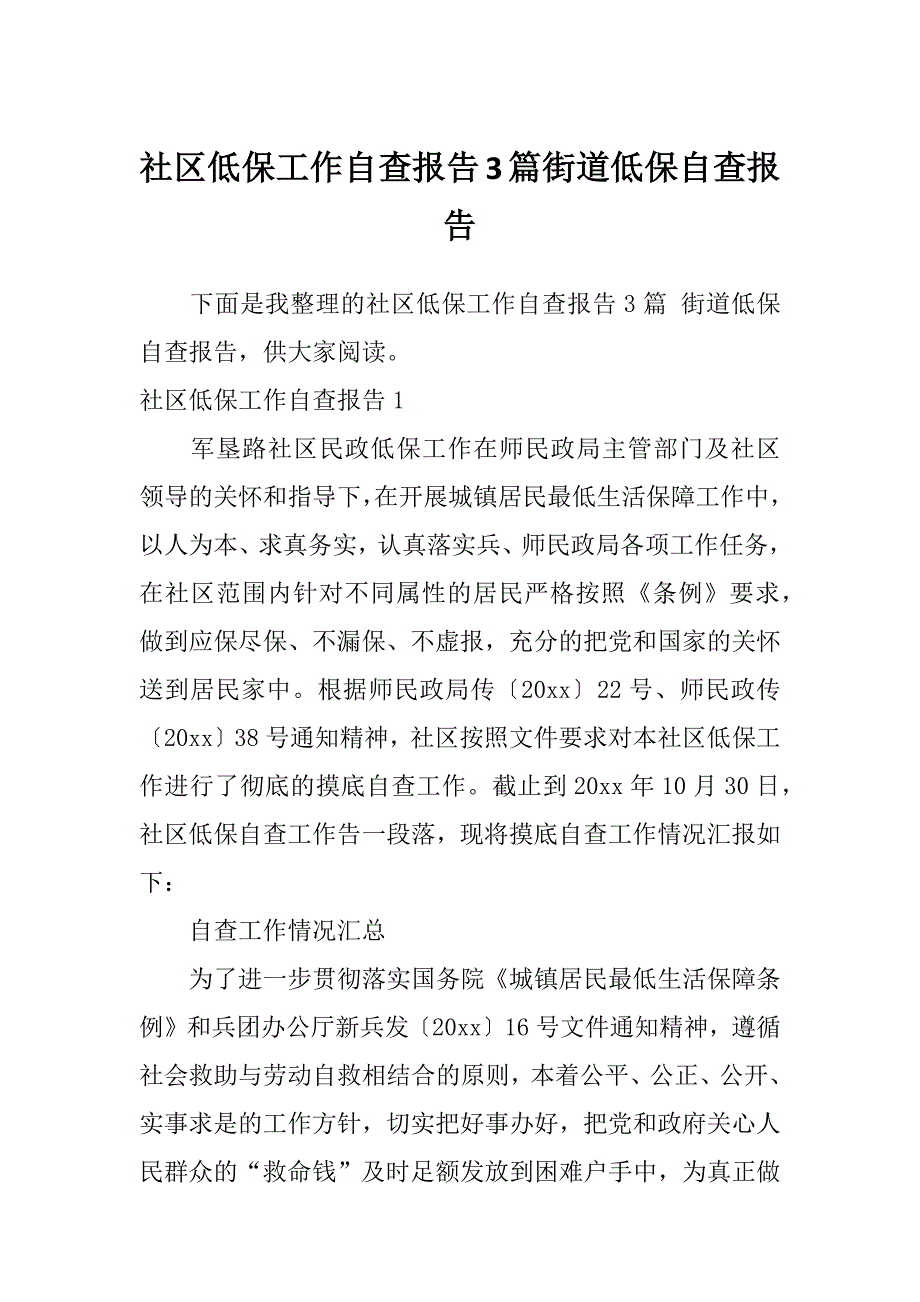 社区低保工作自查报告3篇街道低保自查报告

下面是我整理的社区低保工作自查报告3篇 街道低保自查报告，供大家阅读。

社区低保工作自查报告1

军垦路社区民政低保工作在师民政局主管部门及社区领导的关怀和指导下，在开展城镇居民最低生活保障工作中，以人为本、求真务实，认真落实兵、师民政局各项工作任务，在社区范围内针对不同属性的居民严格按照《条例》要求，做到应保尽保、不漏保、不虚报，充分的把党和国家的关怀送到居民家中。根据师民政局传〔20xx〕22号、师民政传〔20xx〕38号通知精神，社区按照文件要求对本社区低保工作进行了彻底的摸底自查工作。截止到20xx年10月30日，社区低保自查工作告一段落，现将摸底自查工作情况汇报如下：

自查工作情况汇总

为了进一步贯彻落实国务院《城镇居民最低生活保障条例》和兵团办公厅新兵发〔20xx〕16号文件通知精神，遵循社会救助与劳动自救相结合的原则，本着公平、公正、公开、实事求是的工作方针，切实把好事办好，把党和政府关心人民群众的“救命钱”及时足额发放到困难户手中，为真正做